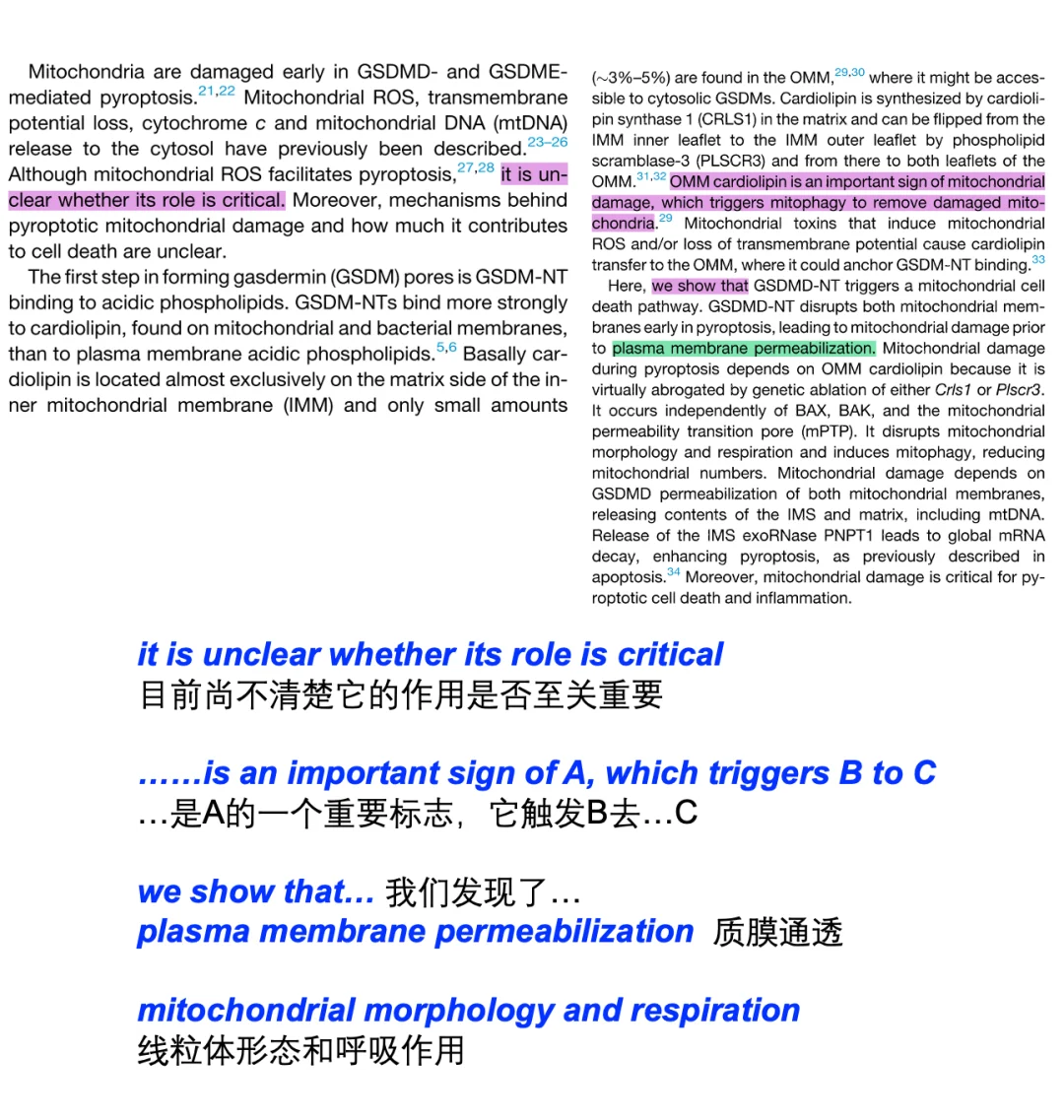 Mitochondria are damaged early in GSDMD- and GSDME-mediated pyroptosis.$^{21,22}$ Mitochondrial ROS, transmembrane potential loss, cytochrome c and mitochondrial DNA (mtDNA) release to the cytosol have previously been described.$^{23–26}$ Although mitochondrial ROS facilitates pyroptosis,$^{27,28}$ it is unclear whether its role is critical. Moreover, mechanisms behind pyroptotic mitochondrial damage and how much it contributes to cell death are unclear.

The first step in forming gasdermin (GSDM) pores is GSDM-NT binding to acidic phospholipids. GSDM-NTs bind more strongly to cardiolipin, found on mitochondrial and bacterial membranes, than to plasma membrane acidic phospholipids.$^{5,6}$ Basally cardiolipin is located almost exclusively on the matrix side of the inner mitochondrial membrane (IMM) and only small amounts

(~3%–5%) are found in the OMM,$^{29,30}$ where it might be accessible to cytosolic GSDMs. Cardiolipin is synthesized by cardiolipin synthase 1 (CRLS1) in the matrix and can be flipped from the IMM inner leaflet to the IMM outer leaflet by phospholipid scramblase-3 (PLSCR3) and from there to both leaflets of the OMM.$^{31,32}$ OMM cardiolipin is an important sign of mitochondrial damage, which triggers mitophagy to remove damaged mitochondria.$^{29}$ Mitochondrial toxins that induce mitochondrial ROS and/or loss of transmembrane potential cause cardiolipin transfer to the OMM, where it could anchor GSDM-NT binding.$^{33}$

Here, we show that GSDMD-NT triggers a mitochondrial cell death pathway. GSDMD-NT disrupts both mitochondrial membranes early in pyroptosis, leading to mitochondrial damage prior to plasma membrane permeabilization. Mitochondrial damage during pyroptosis depends on OMM cardiolipin because it is virtually abrogated by genetic ablation of either Crls1 or Plscr3. It occurs independently of BAX, BAK, and the mitochondrial permeability transition pore (mPTP). It disrupts mitochondrial morphology and respiration and induces mitophagy, reducing mitochondrial numbers. Mitochondrial damage depends on GSDMD permeabilization of both mitochondrial membranes, releasing contents of the IMS and matrix, including mtDNA. Release of the IMS exoRNase PNPT1 leads to global mRNA decay, enhancing pyroptosis, as previously described in apoptosis.$^{34}$ Moreover, mitochondrial damage is critical for pyroptotic cell death and inflammation.

it is unclear whether its role is critical
目前尚不清楚它的作用是否至关重要

……is an important sign of A, which triggers B to C
…是A的一个重要标志，它触发B去…C

we show that… 我们发现了…
plasma membrane permeabilization 质膜通透

mitochondrial morphology and respiration
线粒体形态和呼吸作用